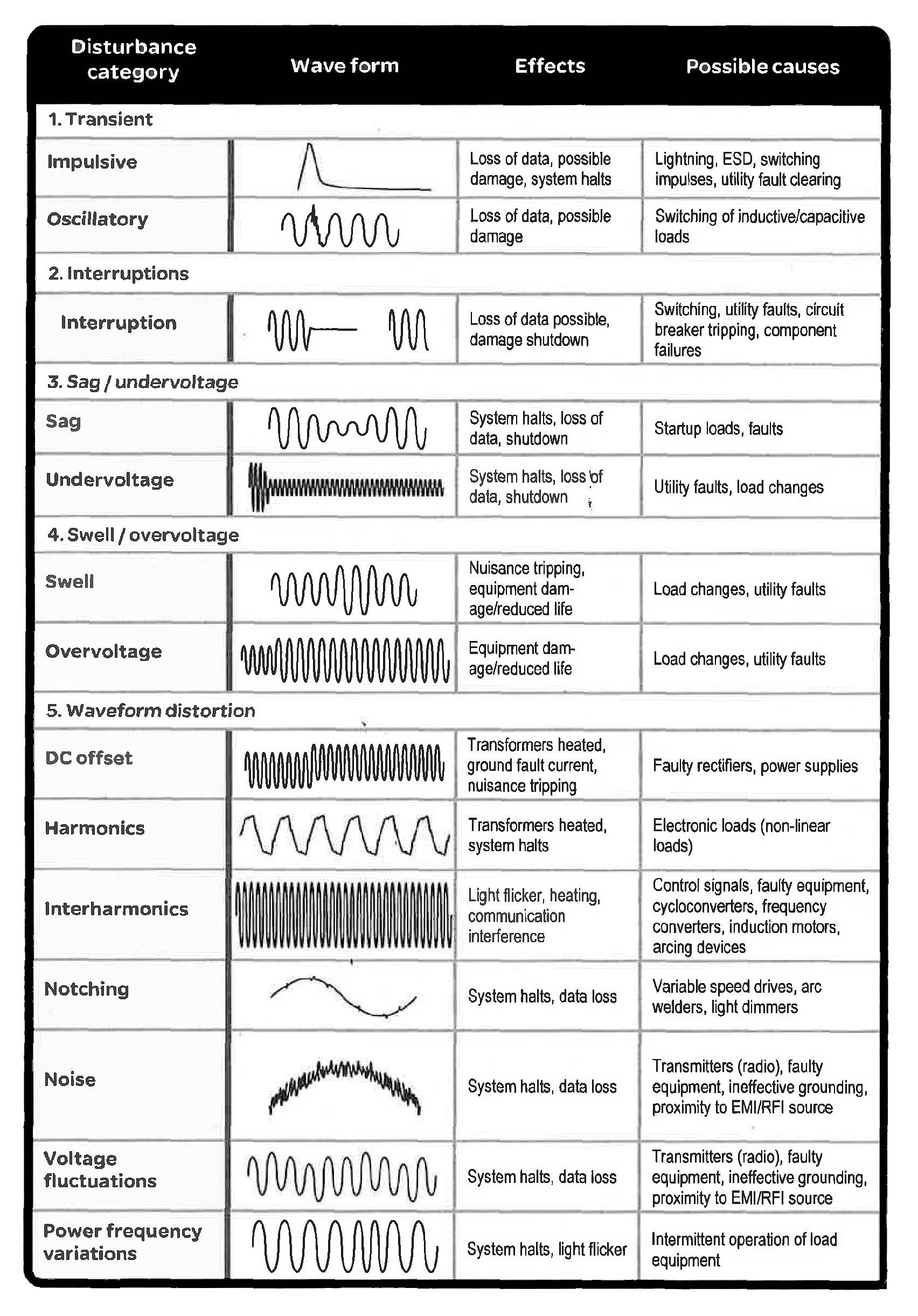 | Disturbance category | Wave form | Effects | Possible causes |
|---|---|---|---|
| 1. Transient | | | |
| Impulsive | | Loss of data, possible damage, system halts | Lightning, ESD, switching impulses, utility fault clearing |
| Oscillatory | | Loss of data, possible damage | Switching of inductive/capacitive loads |
| 2. Interruptions | | | |
| Interruption | | Loss of data possible, damage shutdown | Switching, utility faults, circuit breaker tripping, component failures |
| 3. Sag / undervoltage | | | |
| Sag | | System halts, loss of data, shutdown | Startup loads, faults |
| Undervoltage | | System halts, loss of data, shutdown | Utility faults, load changes |
| 4. Swell / overvoltage | | | |
| Swell | | Nuisance tripping, equipment damage/reduced life | Load changes, utility faults |
| Overvoltage | | Equipment damage/reduced life | Load changes, utility faults |
| 5. Waveform distortion | | | |
| DC offset | | Transformers heated, ground fault current, nuisance tripping | Faulty rectifiers, power supplies |
| Harmonics | | Transformers heated, system halts | Electronic loads (non-linear loads) |
| Interharmonics | | Light flicker, heating, communication interference | Control signals, faulty equipment, cycloconverters, frequency converters, induction motors, arcing devices |
| Notching | | System halts, data loss | Variable speed drives, arc welders, light dimmers |
| Noise | | System halts, data loss | Transmitters (radio), faulty equipment, ineffective grounding, proximity to EMI/RFI source |
| Voltage fluctuations | | System halts, data loss | Transmitters (radio), faulty equipment, ineffective grounding, proximity to EMI/RFI source |
| Power frequency variations | | System halts, light flicker | Intermittent operation of load equipment |